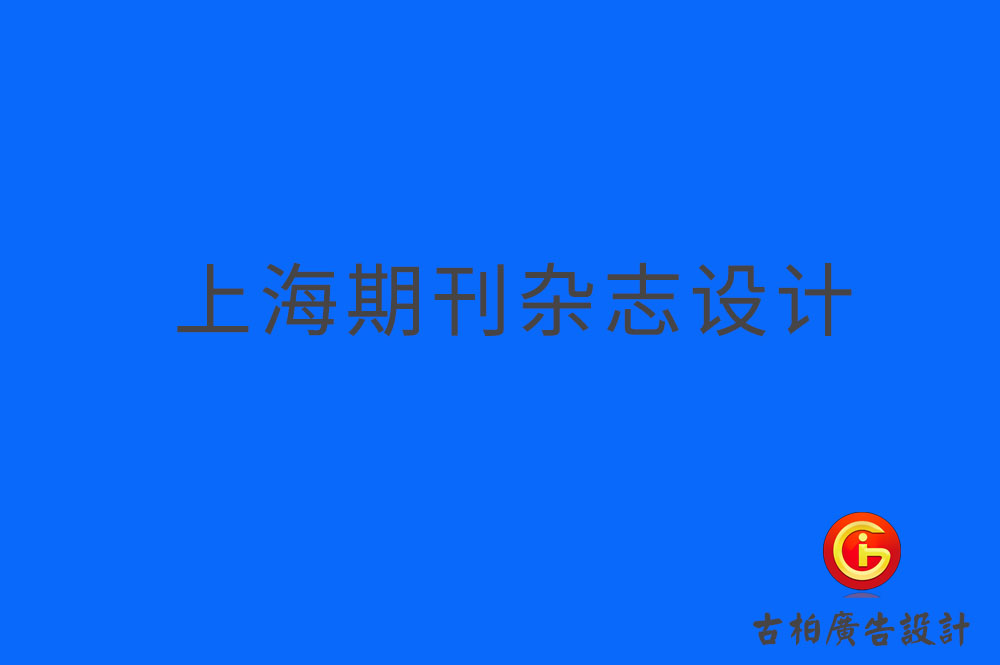 上海期刊杂志设计

古柏廣告設計